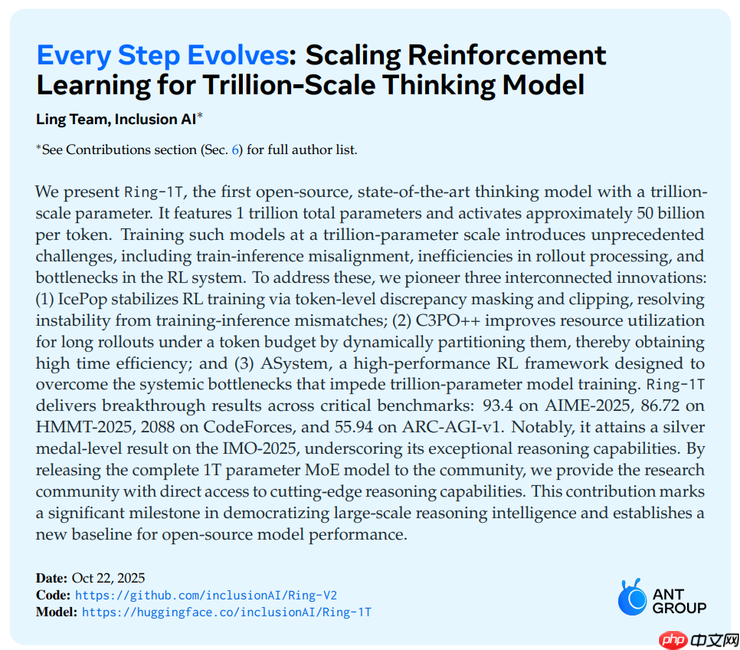 Every Step Evolves: Scaling Reinforcement Learning for Trillion-Scale Thinking Model

Ling Team, Inclusion AI*

*See Contributions section (Sec. 6) for full author list.

We present Ring-1T, the first open-source, state-of-the-art thinking model with a trillion-scale parameter. It features 1 trillion total parameters and activates approximately 50 billion per token. Training such models at a trillion-parameter scale introduces unprecedented challenges, including train-inference misalignment, inefficiencies in rollout processing, and bottlenecks in the RL system. To address these, we pioneer three interconnected innovations: (1) IcePop stabilizes RL training via token-level discrepancy masking and clipping, resolving instability from training-inference mismatches; (2) C3PO++ improves resource utilization for long rollouts under a token budget by dynamically partitioning them, thereby obtaining high time efficiency; and (3) ASystem, a high-performance RL framework designed to overcome the systemic bottlenecks that impede trillion-parameter model training. Ring-1T delivers breakthrough results across critical benchmarks: 93.4 on AIME-2025, 86.72 on HMMT-2025, 2088 on CodeForces, and 55.94 on ARC-AGI-v1. Notably, it attains a silver medal-level result on the IMO-2025, underscoring its exceptional reasoning capabilities. By releasing the complete 1T parameter MoE model to the community, we provide the research community with direct access to cutting-edge reasoning capabilities. This contribution marks a significant milestone in democratizing large-scale reasoning intelligence and establishes a new baseline for open-source model performance.

Date: Oct 22, 2025
Code: https://github.com/inclusionAI/Ring-V2
Model: https://huggingface.co/inclusionAI/Ring-1T

ANT GROUP

php 中文网